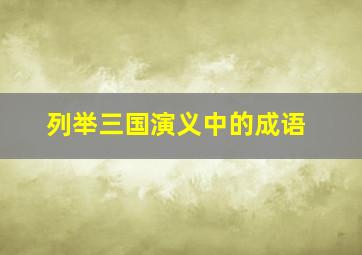 列举三国演义中的成语